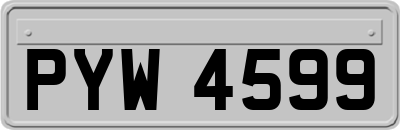 PYW 4599